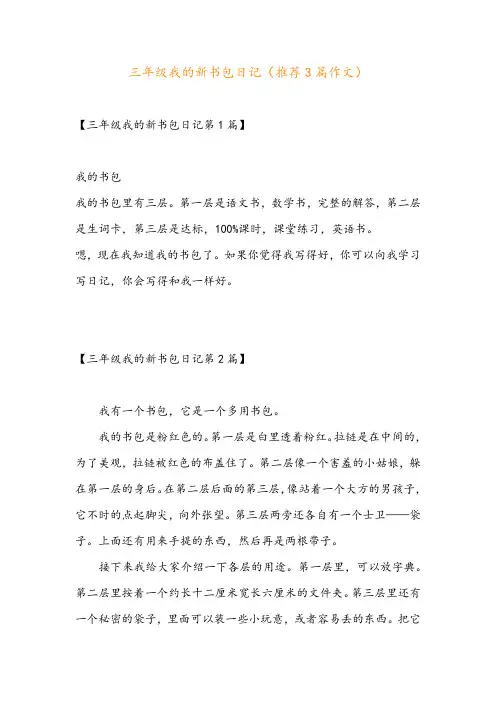 三年级我的新书包日记（推荐3篇作文）

【三年级我的新书包日记第1篇】

我的书包

我的书包里有三层。第一层是语文书，数学书，完整的解答，第二层是生词卡，第三层是达标，100%课时，课堂练习，英语书。

嗯，现在我知道我的书包了。如果你觉得我写得好，你可以向我学习写日记，你会写得和我一样好。

【三年级我的新书包日记第2篇】

我有一个书包，它是一个多用书包。

我的书包是粉红色的。第一层是白里透着粉红。拉链是在中间的，为了美观，拉链被红色的布盖住了。第二层像一个害羞的小姑娘，躲在第一层的身后。在第二层后面的第三层，像站着一个大方的男孩子，它不时的点起脚尖，向外张望。第三层两旁还各自有一个士卫——袋子。上面还有用来手提的东西，然后再是两根带子。

接下来我给大家介绍一下各层的用途。第一层里，可以放字典。第二层里按着一个约长十二厘米宽长六厘米的文件夹。第三层里还有一个秘密的袋子，里面可以装一些小玩意，或者容易丢的东西。把它